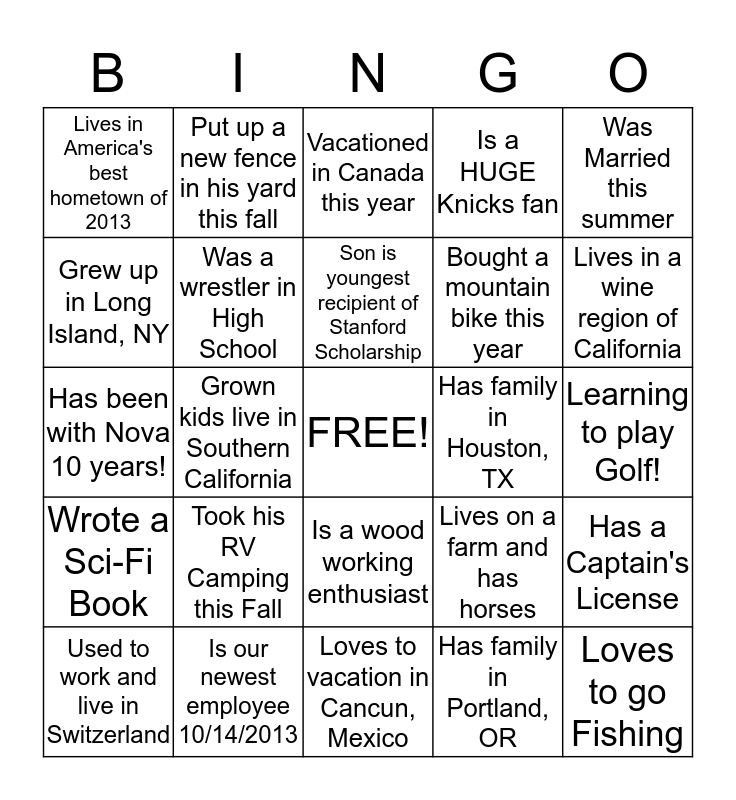 | B | I | N | G | O |
|---|---|---|---|---|
| Lives in America's best hometown of 2013 | Put up a new fence in his yard this fall | Vacationed in Canada this year | Is a HUGE Knicks fan | Was Married this summer |
| Grew up in Long Island, NY | Was a wrestler in High School | Son is youngest recipient of Stanford Scholarship | Bought a mountain bike this year | Lives in a wine region of California |
| Has been with Nova 10 years! | Grown kids live in Southern California | FREE! | Has family in Houston, TX | Learning to play Golf! |
| Wrote a Sci-Fi Book | Took his RV Camping this Fall | Is a wood working enthusiast | Lives on a farm and has horses | Has a Captain's License |
| Used to work and live in Switzerland | Is our newest employee 10/14/2013 | Loves to vacation in Cancun, Mexico | Has family in Portland, OR | Loves to go Fishing |